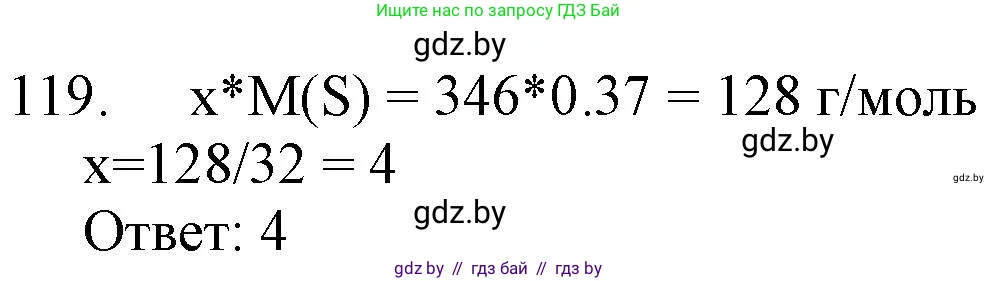 Ищите нас по запросу ГДЗ Бай

gdz.by

119. x*M(S) = 346*0.37 = 128 г/моль

gdz.by

x=128/32 = 4

gdz.by

gdz.by

Ответ: 4

gdz.by // гдз бай // гдз by